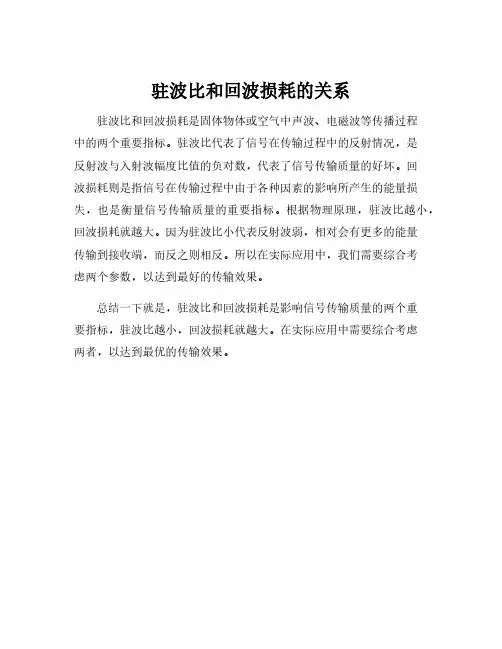 驻波比和回波损耗的关系

驻波比和回波损耗是固体物体或空气中声波、电磁波等传播过程中的两个重要指标。驻波比代表了信号在传输过程中的反射情况，是反射波与入射波幅度比值的负对数，代表了信号传输质量的好坏。回波损耗则是指信号在传输过程中由于各种因素的影响所产生的能量损失，也是衡量信号传输质量的重要指标。根据物理原理，驻波比越小，回波损耗就越大。因为驻波比小代表反射波弱，相对会有更多的能量传输到接收端，而反之则相反。所以在实际应用中，我们需要综合考虑两个参数，以达到最好的传输效果。

总结一下就是，驻波比和回波损耗是影响信号传输质量的两个重要指标，驻波比越小，回波损耗就越大。在实际应用中需要综合考虑两者，以达到最优的传输效果。